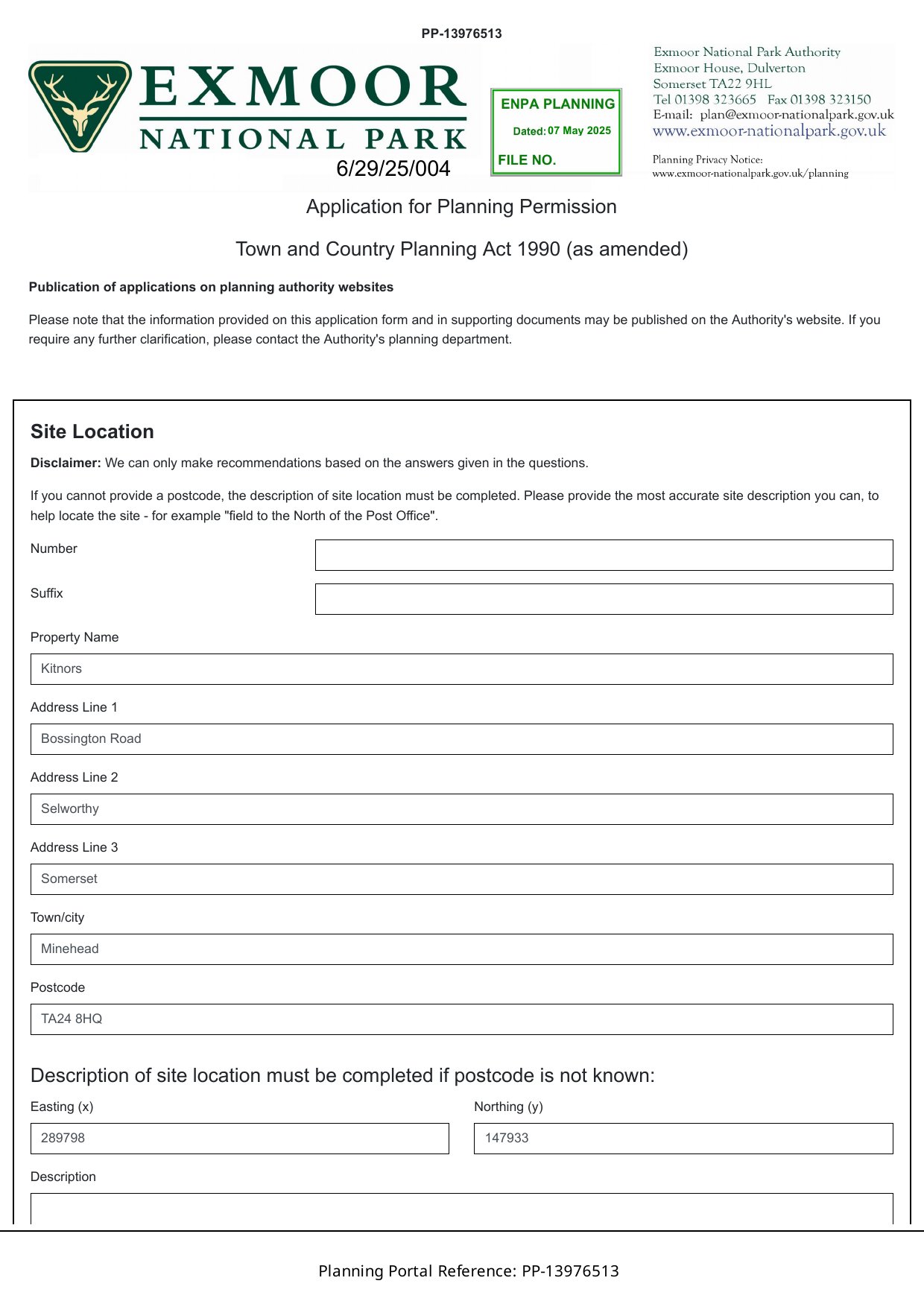 PP-13976513

EXMOOR
NATIONAL PARK

6/29/25/004

ENPA PLANNING
Dated: 07 May 2025
FILE NO.

Exmoor National Park Authority
Exmoor House, Dulverton
Somerset TA22 9HL
Tel 01398 323665 Fax 01398 323150
E-mail: plan@exmoor-nationalpark.gov.uk
www.exmoor-nationalpark.gov.uk

Planning Privacy Notice:
www.exmoor-nationalpark.gov.uk/planning

Application for Planning Permission

Town and Country Planning Act 1990 (as amended)

Publication of applications on planning authority websites

Please note that the information provided on this application form and in supporting documents may be published on the Authority's website. If you require any further clarification, please contact the Authority's planning department.

Site Location

Disclaimer: We can only make recommendations based on the answers given in the questions.

If you cannot provide a postcode, the description of site location must be completed. Please provide the most accurate site description you can, to help locate the site - for example "field to the North of the Post Office".

Number

Suffix

Property Name
Kitnors

Address Line 1
Bossington Road

Address Line 2
Selworthy

Address Line 3
Somerset

Town/city
Minehead

Postcode
TA24 8HQ

Description of site location must be completed if postcode is not known:

Easting (x)
289798

Northing (y)
147933

Description

Planning Portal Reference: PP-13976513